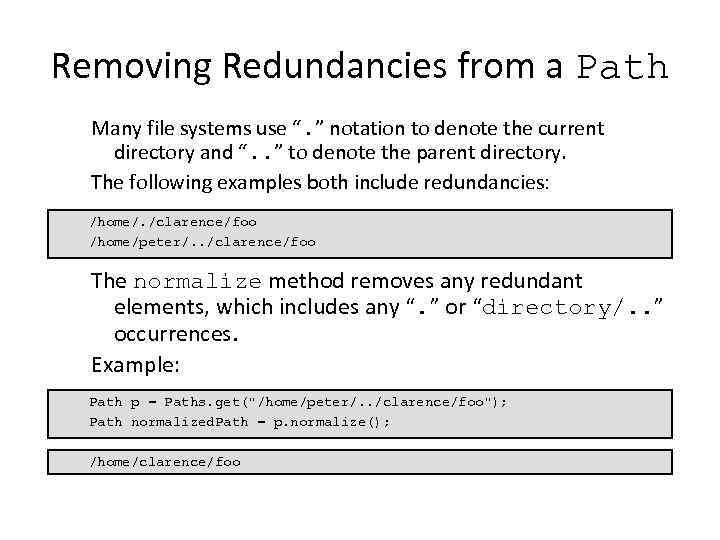 Removing Redundancies from a Path

Many file systems use “.” notation to denote the current directory and “..” to denote the parent directory.

The following examples both include redundancies:

/home/./clarence/foo
/home/peter/../clarence/foo

The normalize method removes any redundant elements, which includes any “.” or “directory/..” occurrences.

Example:

Path p = Paths.get("/home/peter/../clarence/foo");
Path normalizedPath = p.normalize();

/home/clarence/foo